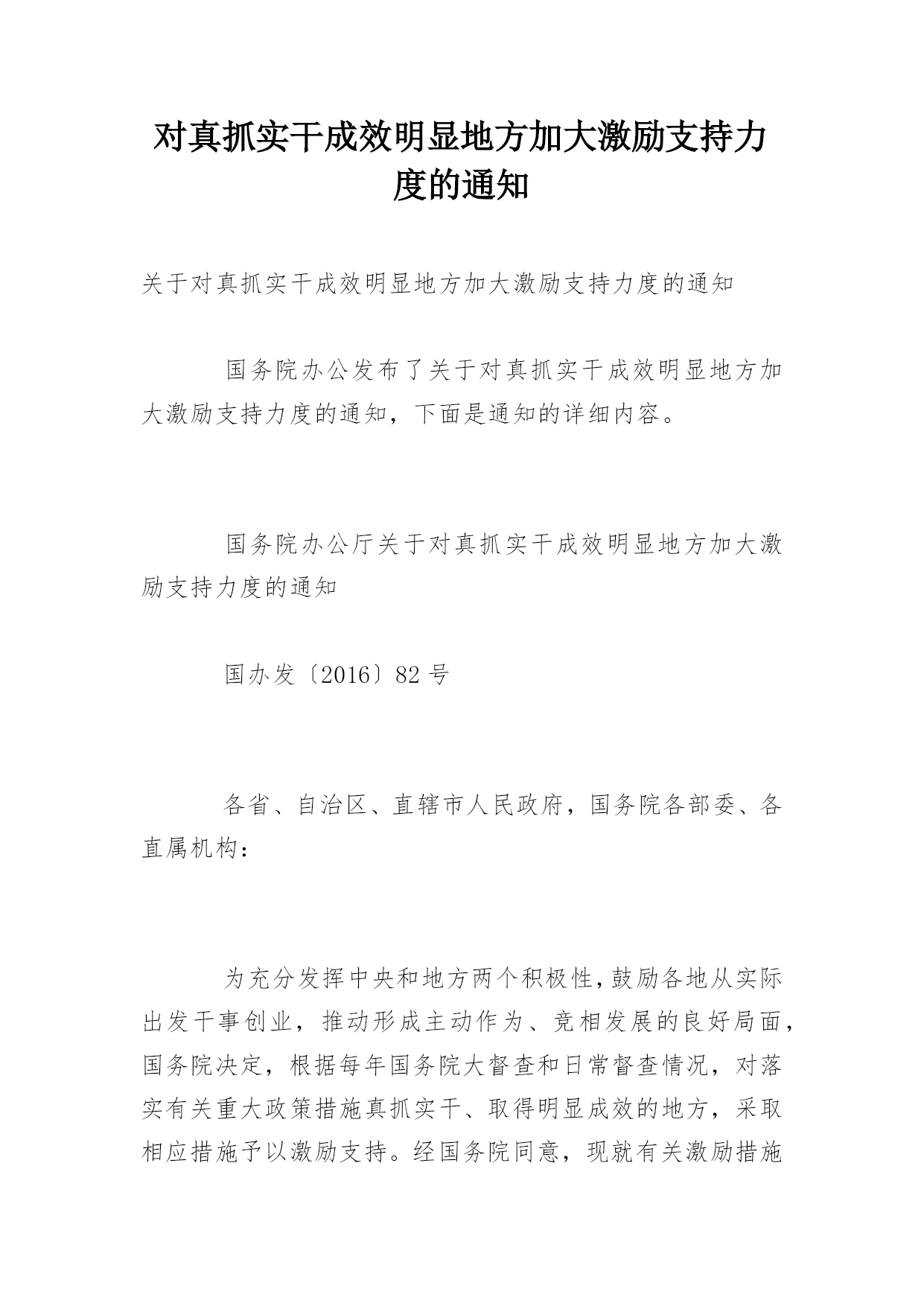 对真抓实干成效明显地方加大激励支持力度的通知

关于对真抓实干成效明显地方加大激励支持力度的通知

国务院办公发布了关于对真抓实干成效明显地方加大激励支持力度的通知，下面是通知的详细内容。

国务院办公厅关于对真抓实干成效明显地方加大激励支持力度的通知

国办发〔2016〕82号

各省、自治区、直辖市人民政府，国务院各部委、各直属机构：

为充分发挥中央和地方两个积极性，鼓励各地从实际出发干事创业，推动形成主动作为、竞相发展的良好局面，国务院决定，根据每年国务院大督查和日常督查情况，对落实有关重大政策措施真抓实干、取得明显成效的地方，采取相应措施予以激励支持。经国务院同意，现就有关激励措施